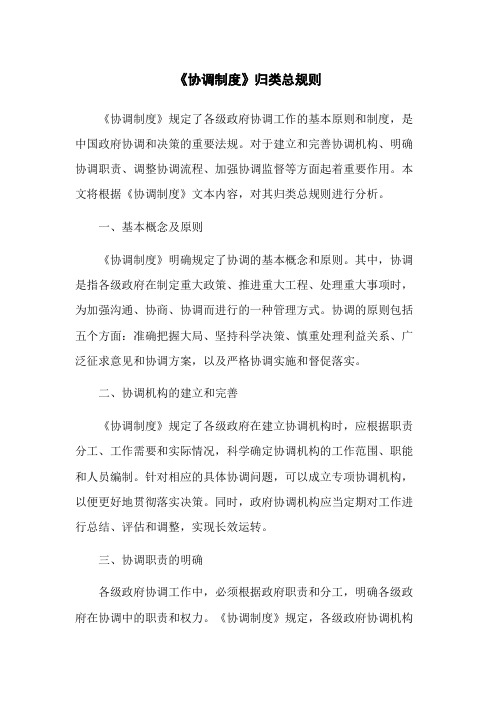 《协调制度》归类总规则

《协调制度》规定了各级政府协调工作的基本原则和制度，是中国政府协调和决策的重要法规。对于建立和完善协调机构、明确协调职责、调整协调流程、加强协调监督等方面起着重要作用。本文将根据《协调制度》文本内容，对其归类总规则进行分析。

一、基本概念及原则

《协调制度》明确规定了协调的基本概念和原则。其中，协调是指各级政府在制定重大政策、推进重大工程、处理重大事项时，为加强沟通、协商、协调而进行的一种管理方式。协调的原则包括五个方面：准确把握大局、坚持科学决策、慎重处理利益关系、广泛征求意见和协调方案，以及严格协调实施和督促落实。

二、协调机构的建立和完善

《协调制度》规定了各级政府在建立协调机构时，应根据职责分工、工作需要和实际情况，科学确定协调机构的工作范围、职能和人员编制。针对相应的具体协调问题，可以成立专项协调机构，以便更好地贯彻落实决策。同时，政府协调机构应当定期对工作进行总结、评估和调整，实现长效运转。

三、协调职责的明确

各级政府协调工作中，必须根据政府职责和分工，明确各级政府在协调中的职责和权力。《协调制度》规定，各级政府协调机构